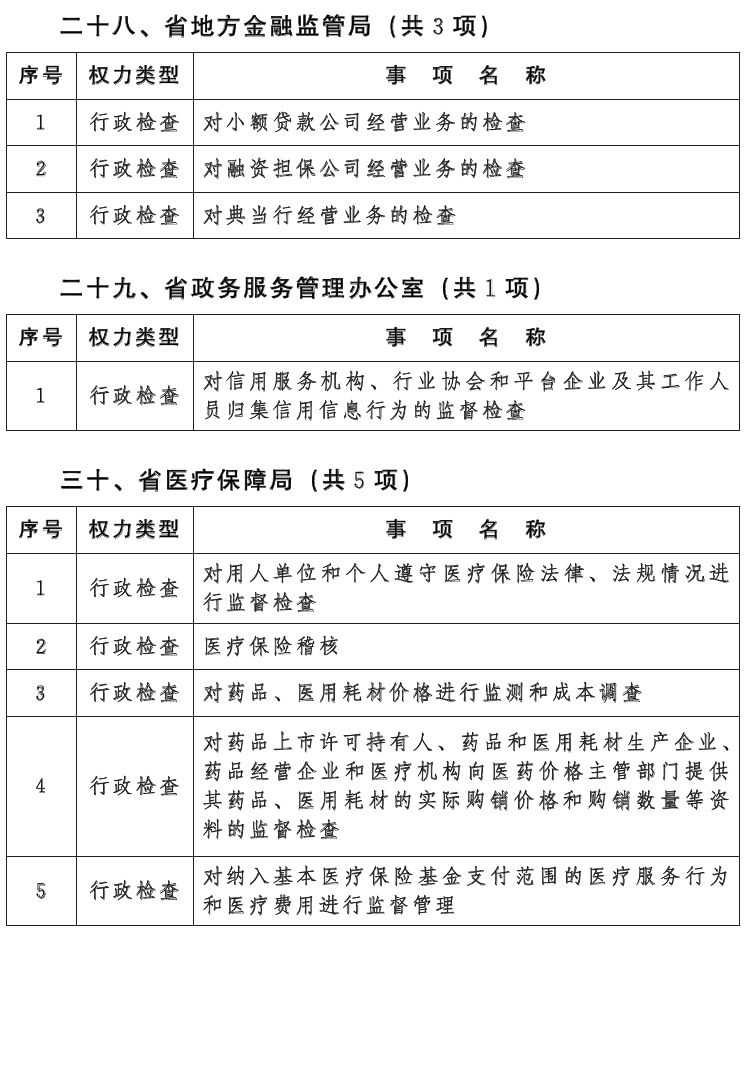 二十八、省地方金融监管局（共 3 项）

| 序号 | 权力类型 | 事 项 名 称 |
|---|---|---|
| 1 | 行政检查 | 对小额贷款公司经营业务的检查 |
| 2 | 行政检查 | 对融资担保公司经营业务的检查 |
| 3 | 行政检查 | 对典当行经营业务的检查 |

二十九、省政务服务管理办公室（共 1 项）

| 序号 | 权力类型 | 事 项 名 称 |
|---|---|---|
| 1 | 行政检查 | 对信用服务机构、行业协会和平台企业及其工作人员归集信用信息行为的监督检查 |

三十、省医疗保障局（共 5 项）

| 序号 | 权力类型 | 事 项 名 称 |
|---|---|---|
| 1 | 行政检查 | 对用人单位和个人遵守医疗保险法律、法规情况进行监督检查 |
| 2 | 行政检查 | 医疗保险稽核 |
| 3 | 行政检查 | 对药品、医用耗材价格进行监测和成本调查 |
| 4 | 行政检查 | 对药品上市许可持有人、药品和医用耗材生产企业、药品经营企业和医疗机构向医药价格主管部门提供其药品、医用耗材的实际购销价格和购销数量等资料的监督检查 |
| 5 | 行政检查 | 对纳入基本医疗保险基金支付范围的医疗服务行为和医疗费用进行监督管理 |